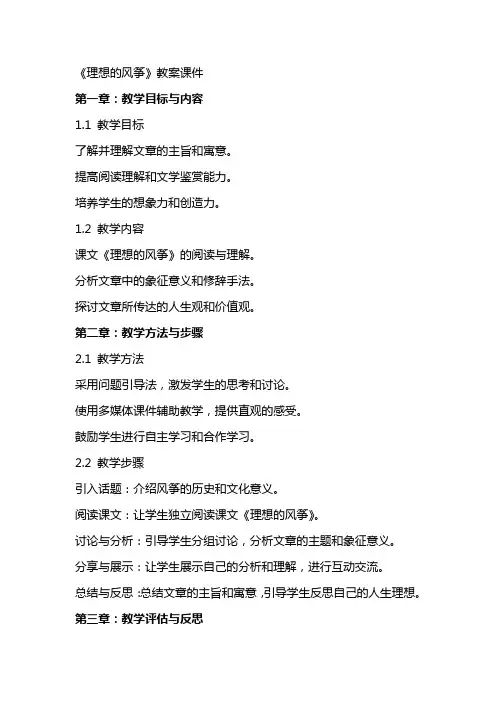 《理想的风筝》教案课件

第一章：教学目标与内容

1.1 教学目标

了解并理解文章的主旨和寓意。

提高阅读理解和文学鉴赏能力。

培养学生的想象力和创造力。

1.2 教学内容

课文《理想的风筝》的阅读与理解。

分析文章中的象征意义和修辞手法。

探讨文章所传达的人生观和价值观。

第二章：教学方法与步骤

2.1 教学方法

采用问题引导法，激发学生的思考和讨论。

使用多媒体课件辅助教学，提供直观的感受。

鼓励学生进行自主学习和合作学习。

2.2 教学步骤

引入话题：介绍风筝的历史和文化意义。

阅读课文：让学生独立阅读课文《理想的风筝》。

讨论与分析：引导学生分组讨论，分析文章的主题和象征意义。

分享与展示：让学生展示自己的分析和理解，进行互动交流。

总结与反思：总结文章的主旨和寓意，引导学生反思自己的人生理想。

第三章：教学评估与反思